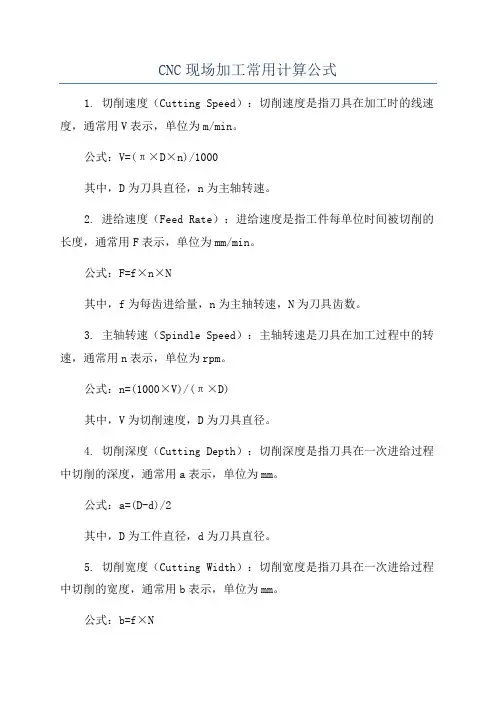 CNC 现场加工常用计算公式

1. 切削速度（Cutting Speed）：切削速度是指刀具在加工时的线速度，通常用 V 表示，单位为 m/min。

公式：$V=(\pi \times D \times n)/1000$

其中，D 为刀具直径，n 为主轴转速。

2. 进给速度（Feed Rate）：进给速度是指工件每单位时间被切削的长度，通常用 F 表示，单位为 mm/min。

公式：$F=f \times n \times N$

其中，f 为每齿进给量，n 为主轴转速，N 为刀具齿数。

3. 主轴转速（Spindle Speed）：主轴转速是刀具在加工过程中的转速，通常用 n 表示，单位为 rpm。

公式：$n=(1000 \times V)/(\pi \times D)$

其中，V 为切削速度，D 为刀具直径。

4. 切削深度（Cutting Depth）：切削深度是指刀具在一次进给过程中切削的深度，通常用 a 表示，单位为 mm。

公式：$a=(D-d)/2$

其中，D 为工件直径，d 为刀具直径。

5. 切削宽度（Cutting Width）：切削宽度是指刀具在一次进给过程中切削的宽度，通常用 b 表示，单位为 mm。

公式：$b=f \times N$